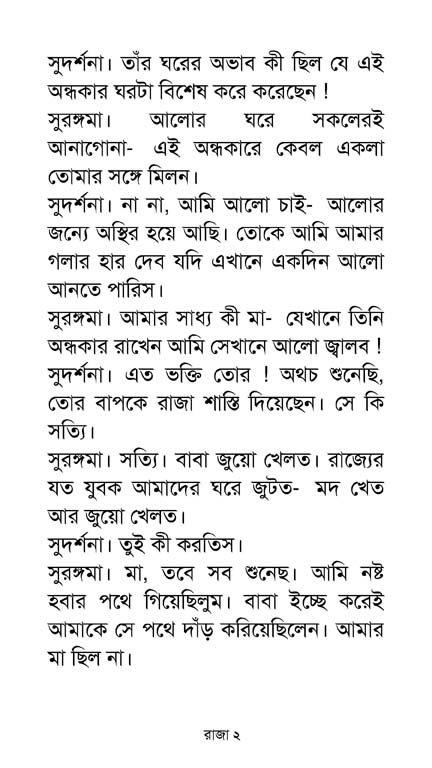 সুদর্শনা। তাঁর ঘরের অভাব কী ছিল যে এই অন্ধকার ঘরটা বিশেষ করে করেছেন !

সুরঙ্গমা। আলোর ঘরে সকলেরই আনাগোনা- এই অন্ধকারে কেবল একলা তোমার সঙ্গে মিলন।

সুদর্শনা। না না, আমি আলো চাই- আলোর জন্যে অস্থির হয়ে আছি। তোকে আমি আমার গলার হার দেব যদি এখানে একদিন আলো আনতে পারিস।

সুরঙ্গমা। আমার সাধ্য কী মা- যেখানে তিনি অন্ধকার রাখেন আমি সেখানে আলো জ্বালব !

সুদর্শনা। এত ভক্তি তোর ! অথচ শুনেছি, তোর বাপকে রাজা শাস্তি দিয়েছেন। সে কি সত্যি।

সুরঙ্গমা। সত্যি। বাবা জুয়ো খেলত। রাজ্যের যত যুবক আমাদের ঘরে জুটত- মদ খেত আর জুয়ো খেলত।

সুদর্শনা। তুই কী করতিস।

সুরঙ্গমা। মা, তবে সব শুনেছ। আমি নষ্ট হবার পথে গিয়েছিলুম। বাবা ইচ্ছে করেই আমাকে সে পথে দাঁড় করিয়েছিলেন। আমার মা ছিল না।

রাজা ২